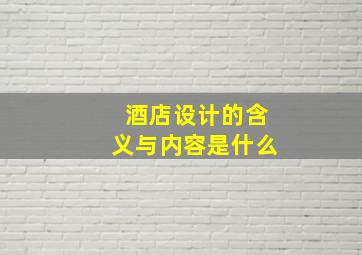 酒店设计的含义与内容是什么